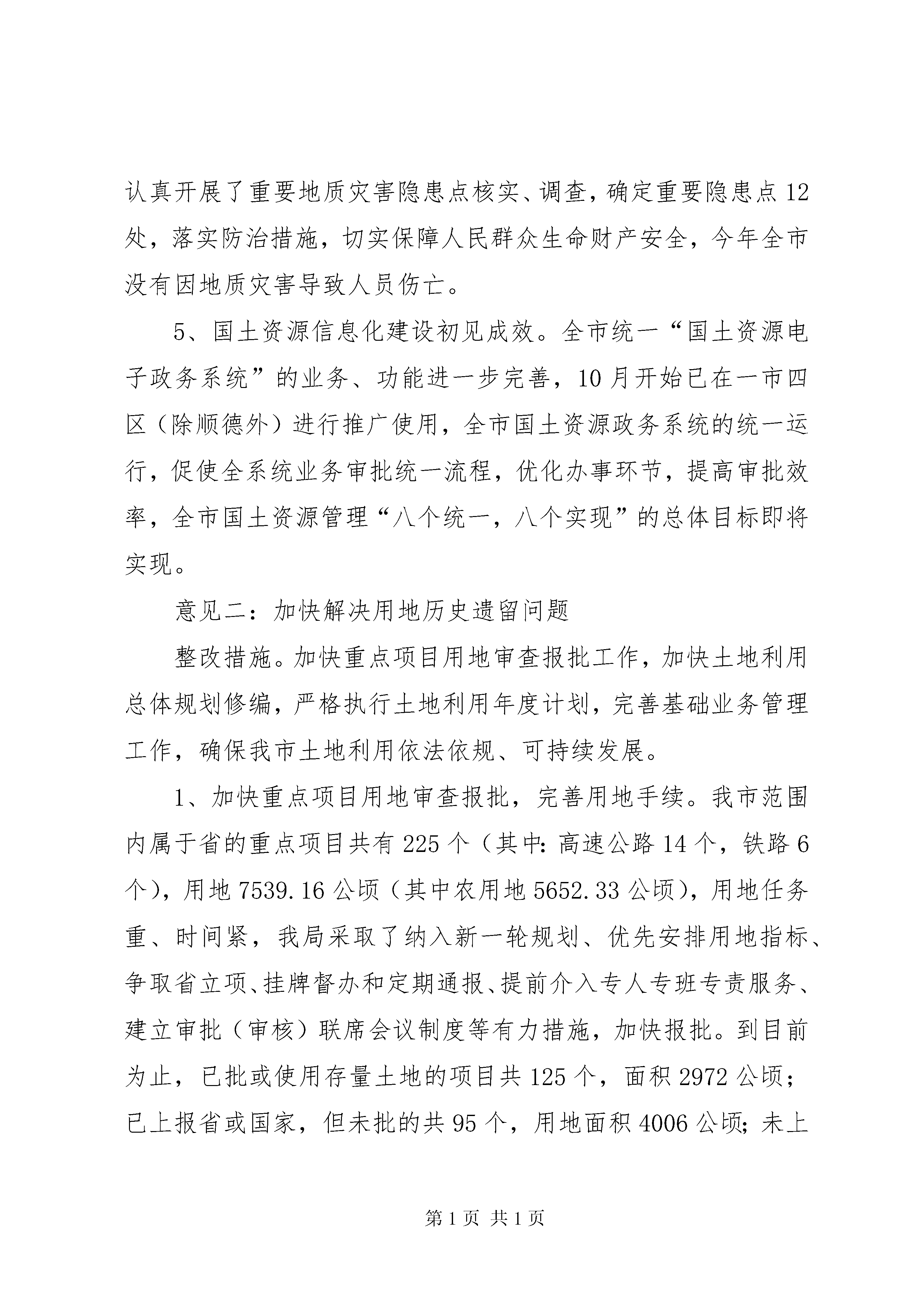 认真开展了重要地质灾害隐患点核实、调查，确定重要隐患点12处，落实防治措施，切实保障人民群众生命财产安全，今年全市没有因地质灾害导致人员伤亡。

5、国土资源信息化建设初见成效。全市统一“国土资源电子政务系统”的业务、功能进一步完善，10月开始已在一市四区（除顺德外）进行推广使用，全市国土资源政务系统的统一运行，促使全系统业务审批统一流程，优化办事环节，提高审批效率，全市国土资源管理“八个统一，八个实现”的总体目标即将实现。

意见二：加快解决用地历史遗留问题

整改措施。加快重点项目用地审查报批工作，加快土地利用总体规划修编，严格执行土地利用年度计划，完善基础业务管理工作，确保我市土地利用依法依规、可持续发展。

1、加快重点项目用地审查报批，完善用地手续。我市范围内属于省的重点项目共有225个（其中:高速公路14个，铁路6个），用地7539.16公顷（其中农用地5652.33公顷），用地任务重、时间紧，我局采取了纳入新一轮规划、优先安排用地指标、争取省立项、挂牌督办和定期通报、提前介入专人专班专责服务、建立审批（审核）联席会议制度等有力措施，加快报批。到目前为止，已批或使用存量土地的项目共125个，面积2972公顷；已上报省或国家，但未批的共95个，用地面积4006公顷;未上

第1页 共1页